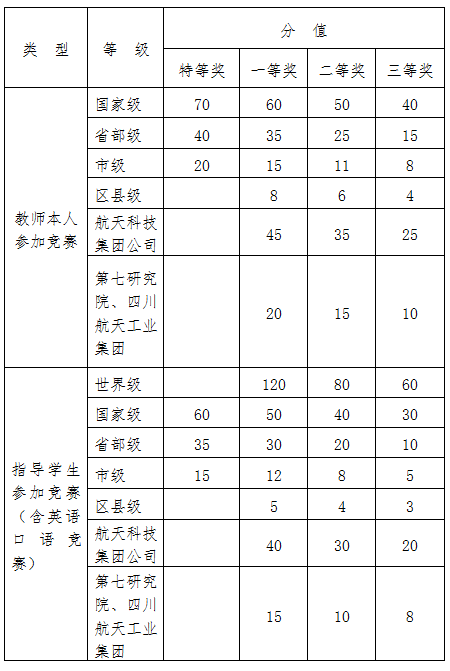 | 类 型 | 等 级 | 分 值 | | | |
|---|---|---|---|---|---|
| | | 特等奖 | 一等奖 | 二等奖 | 三等奖 |
| 教师本人参加竞赛 | 国家级 | 70 | 60 | 50 | 40 |
| | 省部级 | 40 | 35 | 25 | 15 |
| | 市级 | 20 | 15 | 11 | 8 |
| | 区县级 | | 8 | 6 | 4 |
| | 航天科技集团公司 | | 45 | 35 | 25 |
| | 第七研究院、四川航天工业集团 | | 20 | 15 | 10 |
| 指导学生参加竞赛（含英语口语竞赛） | 世界级 | | 120 | 80 | 60 |
| | 国家级 | 60 | 50 | 40 | 30 |
| | 省部级 | 35 | 30 | 20 | 10 |
| | 市级 | 15 | 12 | 8 | 5 |
| | 区县级 | | 5 | 4 | 3 |
| | 航天科技集团公司 | | 40 | 30 | 20 |
| | 第七研究院、四川航天工业集团 | | 15 | 10 | 8 |